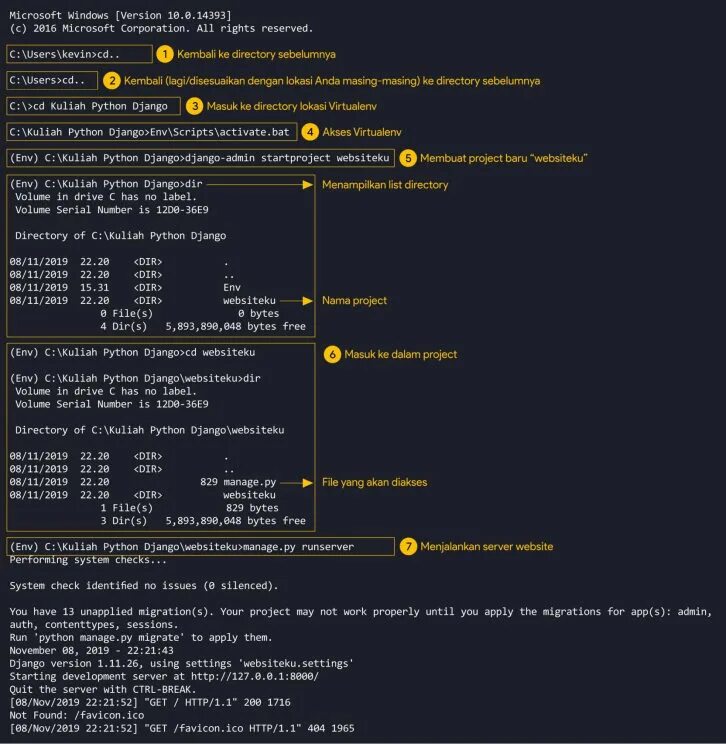 Microsoft Windows [Version 10.0.14393]
(c) 2016 Microsoft Corporation. All rights reserved.

C:\Users\kevin>cd.. 1 Kembali ke directory sebelumnya

C:\Users>cd.. 2 Kembali (lagi/disesuaikan dengan lokasi Anda masing-masing) ke directory sebelumnya

C:\>cd Kuliah Python Django 3 Masuk ke directory lokasi Virtualenv

C:\Kuliah Python Django>Env\Scripts\activate.bat 4 Akses Virtualenv

(Env) C:\Kuliah Python Django>django-admin startproject websiteku 5 Membuat project baru "websiteku"

(Env) C:\Kuliah Python Django>dir Menampilkan list directory
Volume in drive C has no label.
Volume Serial Number is 12D0-36E9

Directory of C:\Kuliah Python Django

08/11/2019 22.20 <DIR> .
08/11/2019 22.20 <DIR> ..
08/11/2019 15.31 <DIR> Env
08/11/2019 22.20 <DIR> websiteku Nama project
0 File(s) 0 bytes
4 Dir(s) 5,893,890,048 bytes free

(Env) C:\Kuliah Python Django>cd websiteku 6 Masuk ke dalam project

(Env) C:\Kuliah Python Django\websiteku>dir
Volume in drive C has no label.
Volume Serial Number is 12D0-36E9

Directory of C:\Kuliah Python Django\websiteku

08/11/2019 22.20 <DIR> .
08/11/2019 22.20 <DIR> ..
08/11/2019 22.20 829 manage.py File yang akan diakses
08/11/2019 22.20 <DIR> websiteku
1 File(s) 829 bytes
3 Dir(s) 5,893,890,048 bytes free

(Env) C:\Kuliah Python Django\websiteku>manage.py runserver 7 Menjalankan server website
Performing system checks...

System check identified no issues (0 silenced).

You have 13 unapplied migration(s). Your project may not work properly until you apply the migrations for app(s): admin, auth, contenttypes, sessions.
Run 'python manage.py migrate' to apply them.
November 08, 2019 - 22:21:43
Django version 1.11.26, using settings 'websiteku.settings'
Starting development server at http://127.0.0.1:8000/
Quit the server with CTRL-BREAK.
[08/Nov/2019 22:21:52] "GET / HTTP/1.1" 200 1716
Not Found: /favicon.ico
[08/Nov/2019 22:21:52] "GET /favicon.ico HTTP/1.1" 404 1965